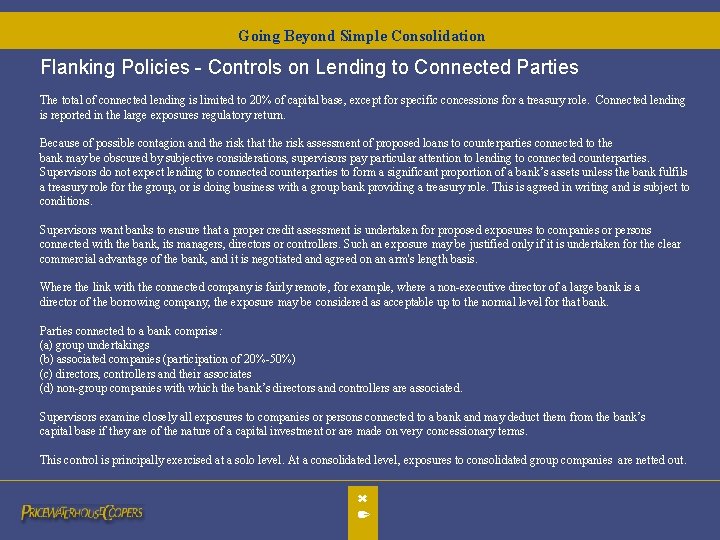 Going Beyond Simple Consolidation

Flanking Policies - Controls on Lending to Connected Parties

The total of connected lending is limited to 20% of capital base, except for specific concessions for a treasury role. Connected lending is reported in the large exposures regulatory return.

Because of possible contagion and the risk that the risk assessment of proposed loans to counterparties connected to the bank may be obscured by subjective considerations, supervisors pay particular attention to lending to connected counterparties. Supervisors do not expect lending to connected counterparties to form a significant proportion of a bank's assets unless the bank fulfils a treasury role for the group, or is doing business with a group bank providing a treasury role. This is agreed in writing and is subject to conditions.

Supervisors want banks to ensure that a proper credit assessment is undertaken for proposed exposures to companies or persons connected with the bank, its managers, directors or controllers. Such an exposure may be justified only if it is undertaken for the clear commercial advantage of the bank, and it is negotiated and agreed on an arm's length basis.

Where the link with the connected company is fairly remote, for example, where a non-executive director of a large bank is a director of the borrowing company, the exposure may be considered as acceptable up to the normal level for that bank.

Parties connected to a bank comprise:
(a) group undertakings
(b) associated companies (participation of 20%-50%)
(c) directors, controllers and their associates
(d) non-group companies with which the bank's directors and controllers are associated.

Supervisors examine closely all exposures to companies or persons connected to a bank and may deduct them from the bank's capital base if they are of the nature of a capital investment or are made on very concessionary terms.

This control is principally exercised at a solo level. At a consolidated level, exposures to consolidated group companies are netted out.

PRICEWATERHOUSECOOPERS